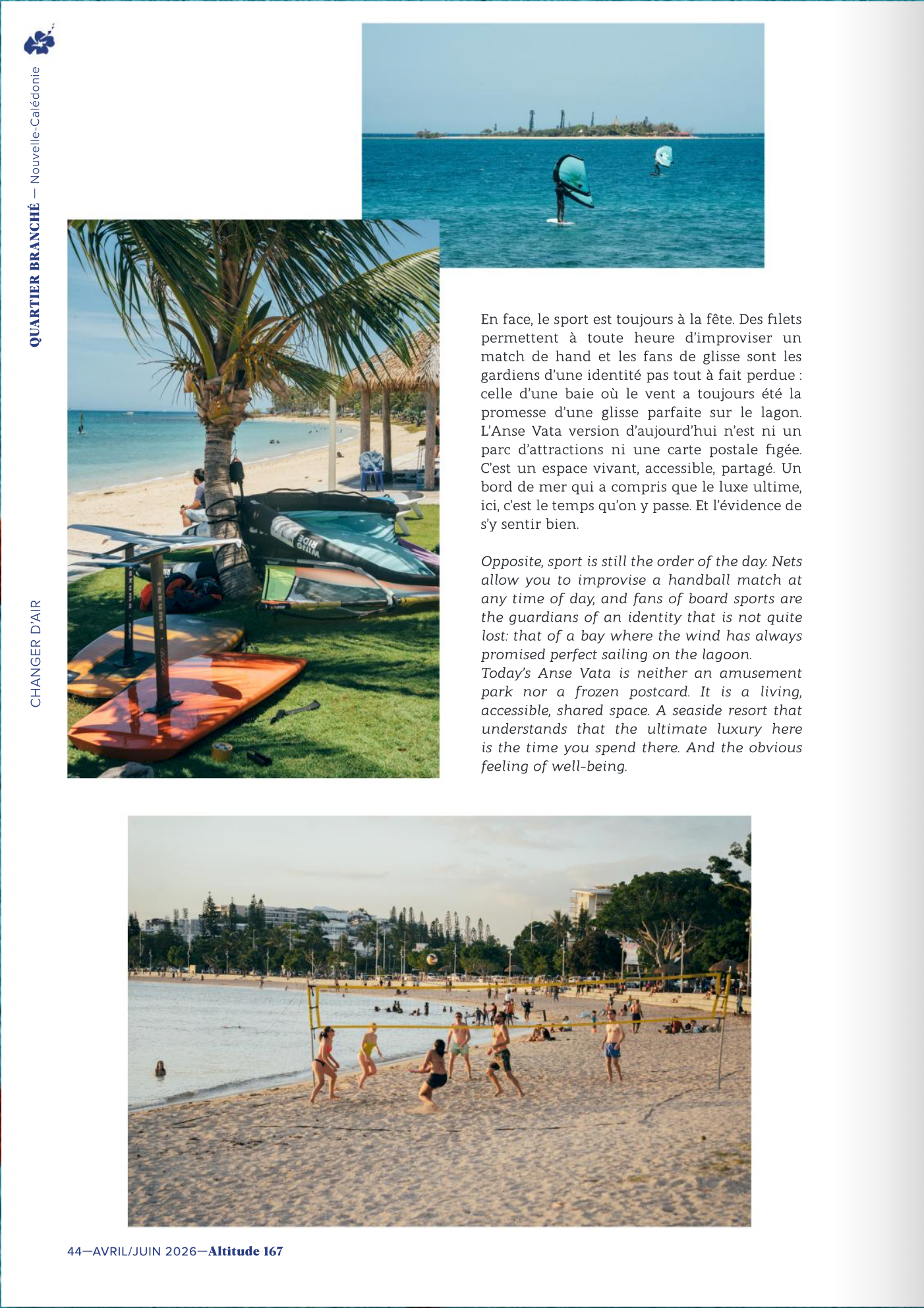 QUARTIER BRANCHÉ — Nouvelle-Calédonie

CHANGER D'AIR

En face, le sport est toujours à la fête. Des filets permettent à toute heure d'improviser un match de hand et les fans de glisse sont les gardiens d'une identité pas tout à fait perdue : celle d'une baie où le vent a toujours été la promesse d'une glisse parfaite sur le lagon. L'Anse Vata version d'aujourd'hui n'est ni un parc d'attractions ni une carte postale figée. C'est un espace vivant, accessible, partagé. Un bord de mer qui a compris que le luxe ultime, ici, c'est le temps qu'on y passe. Et l'évidence de s'y sentir bien.

Opposite, sport is still the order of the day. Nets allow you to improvise a handball match at any time of day, and fans of board sports are the guardians of an identity that is not quite lost: that of a bay where the wind has always promised perfect sailing on the lagoon.
Today's Anse Vata is neither an amusement park nor a frozen postcard. It is a living, accessible, shared space. A seaside resort that understands that the ultimate luxury here is the time you spend there. And the obvious feeling of well-being.

44—AVRIL/JUIN 2026—Altitude 167